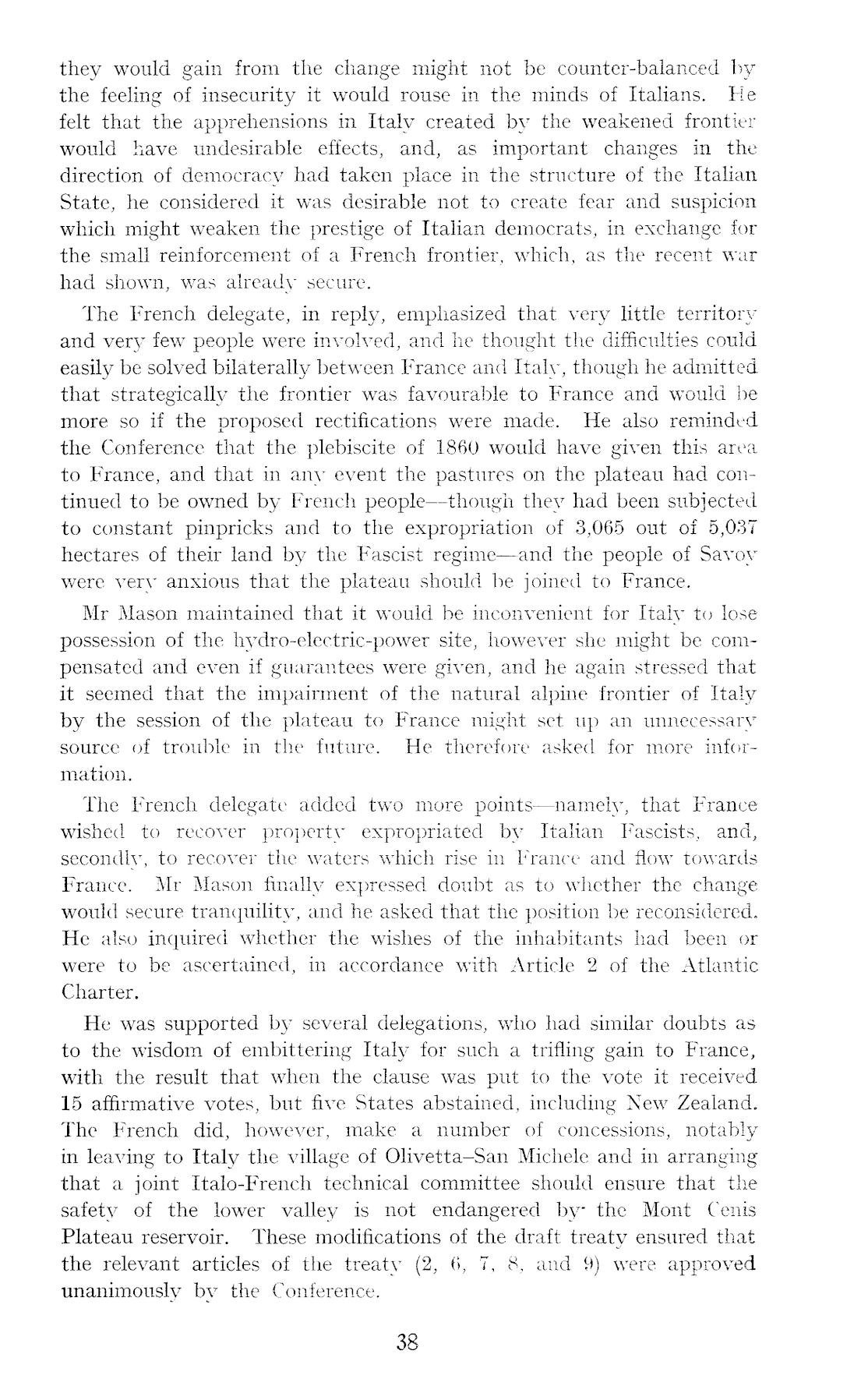 they would gain from the change might not be counter-balanced by the feeling of insecurity it would rouse in the minds of Italians. He felt that the apprehensions in Italy created by the weakened frontier would have undesirable effects, and, as important changes in the direction of democracy had taken place in the structure of the Italian State, he considered it was desirable not to create fear and suspicion which might weaken the prestige of Italian democrats, in exchange for the small reinforcement of a French frontier, which, as the recent war had shown, was already secure.

The French delegate, in reply, emphasized that very little territory and very few people were involved, and he thought the difficulties could easily be solved bilaterally between France and Italy, though he admitted that strategically the frontier was favourable to France and would be more so if the proposed rectifications were made. He also reminded the Conference that the plebiscite of 1860 would have given this area to France, and that in any event the pastures on the plateau had continued to be owned by French people—though they had been subjected to constant pinpricks and to the expropriation of 3,065 out of 5,037 hectares of their land by the Fascist regime—and the people of Savoy were very anxious that the plateau should be joined to France.

Mr Mason maintained that it would be inconvenient for Italy to lose possession of the hydro-electric-power site, however she might be compensated and even if guarantees were given, and he again stressed that it seemed that the impairment of the natural alpine frontier of Italy by the session of the plateau to France might set up an unnecessary source of trouble in the future. He therefore asked for more information.

The French delegate added two more points—namely, that France wished to recover property expropriated by Italian Fascists, and, secondly, to recover the waters which rise in France and flow towards France. Mr Mason finally expressed doubt as to whether the change would secure tranquility, and he asked that the position be reconsidered. He also inquired whether the wishes of the inhabitants had been or were to be ascertained, in accordance with Article 2 of the Atlantic Charter.

He was supported by several delegations, who had similar doubts as to the wisdom of embittering Italy for such a trifling gain to France, with the result that when the clause was put to the vote it received 15 affirmative votes, but five States abstained, including New Zealand. The French did, however, make a number of concessions, notably in leaving to Italy the village of Olivetta–San Michele and in arranging that a joint Italo-French technical committee should ensure that the safety of the lower valley is not endangered by the Mont Cenis Plateau reservoir. These modifications of the draft treaty ensured that the relevant articles of the treaty (2, 6, 7, 8, and 9) were approved unanimously by the Conference.

38